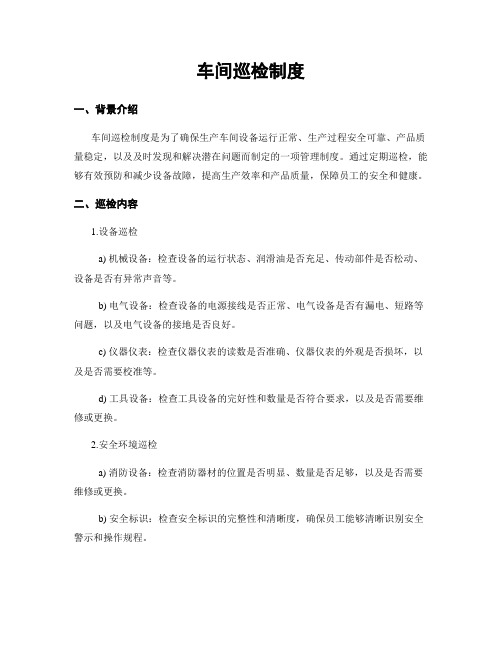 车间巡检制度

一、背景介绍

车间巡检制度是为了确保生产车间设备运行正常、生产过程安全可靠、产品质量稳定，以及及时发现和解决潜在问题而制定的一项管理制度。通过定期巡检，能够有效预防和减少设备故障，提高生产效率和产品质量，保障员工的安全和健康。

二、巡检内容

1.设备巡检

a) 机械设备：检查设备的运行状态、润滑油是否充足、传动部件是否松动、设备是否有异常声音等。

b) 电气设备：检查设备的电源接线是否正常、电气设备是否有漏电、短路等问题，以及电气设备的接地是否良好。

c) 仪器仪表：检查仪器仪表的读数是否准确、仪器仪表的外观是否损坏，以及是否需要校准等。

d) 工具设备：检查工具设备的完好性和数量是否符合要求，以及是否需要维修或更换。

2.安全环境巡检

a) 消防设备：检查消防器材的位置是否明显、数量是否足够，以及是否需要维修或更换。

b) 安全标识：检查安全标识的完整性和清晰度，确保员工能够清晰识别安全警示和操作规程。